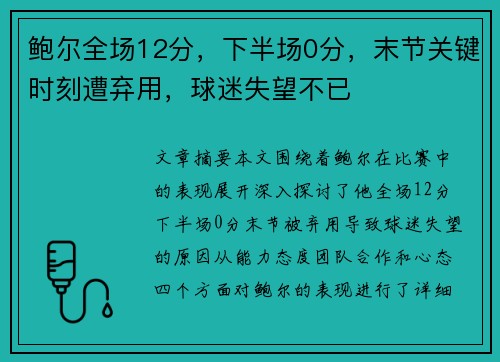 鲍尔全场12分，下半场0分，末节关键时刻遭弃用，球迷失望不已

文章摘要本文围绕着鲍尔在比赛中的表现展开深入探讨了他全场12分下半场0分末节被弃用导致球迷失望的原因从能力态度团队合作和心态四个方面对鲍尔的表现进行了详细